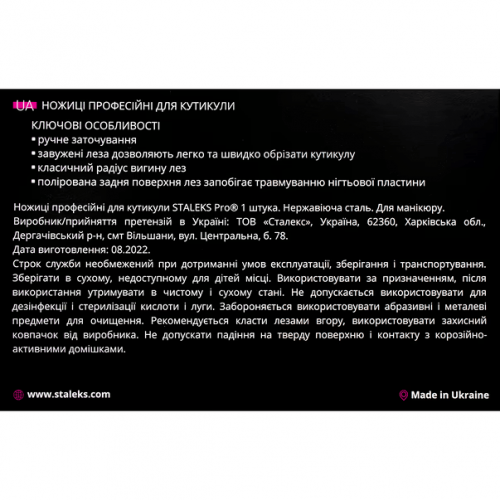 UA НОЖИЦІ ПРОФЕСІЙНІ ДЛЯ КУТИКУЛИ

КЛЮЧОВІ ОСОБЛИВОСТІ
▪ ручне заточування
▪ завужені леза дозволяють легко та швидко обрізати кутикулу
▪ класичний радіус вигину лез
▪ полірована задня поверхня лез запобігає травмуванню нігтьової пластини

Ножиці професійні для кутикули STALEKS Pro® 1 штука. Нержавіюча сталь. Для манікюру.
Виробник/прийняття претензій в Україні: ТОВ «Сталекс», Україна, 62360, Харківська обл., Дергачівський р-н, смт Вільшани, вул. Центральна, б. 78.
Дата виготовлення: 08.2022.
Строк служби необмежений при дотриманні умов експлуатації, зберігання і транспортування. Зберігати в сухому, недоступному для дітей місці. Використовувати за призначенням, після використання утримувати в чистому і сухому стані. Не допускається використовувати для дезінфекції і стерилізації кислоти і луги. Забороняється використовувати абразивні і металеві предмети для очищення. Рекомендується класти лезами вгору, використовувати захисний ковпачок від виробника. Не допускати падіння на тверду поверхню і контакту з корозійно-активними домішками.

www.staleks.com

Made in Ukraine